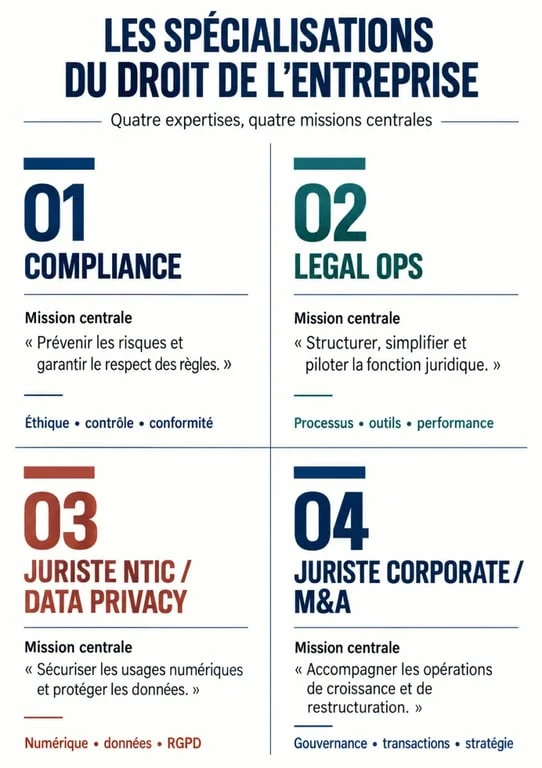 LES SPÉCIALISATIONS DU DROIT DE L'ENTREPRISE

Quatre expertises, quatre missions centrales

01
COMPLIANCE

Mission centrale
« Prévenir les risques et garantir le respect des règles. »

Éthique • contrôle • conformité

02
LEGAL OPS

Mission centrale
« Structurer, simplifier et piloter la fonction juridique. »

Processus • outils • performance

03
JURISTE NTIC / DATA PRIVACY

Mission centrale
« Sécuriser les usages numériques et protéger les données. »

Numérique • données • RGPD

04
JURISTE CORPORATE / M&A

Mission centrale
« Accompagner les opérations de croissance et de restructuration. »

Gouvernance • transactions • stratégie